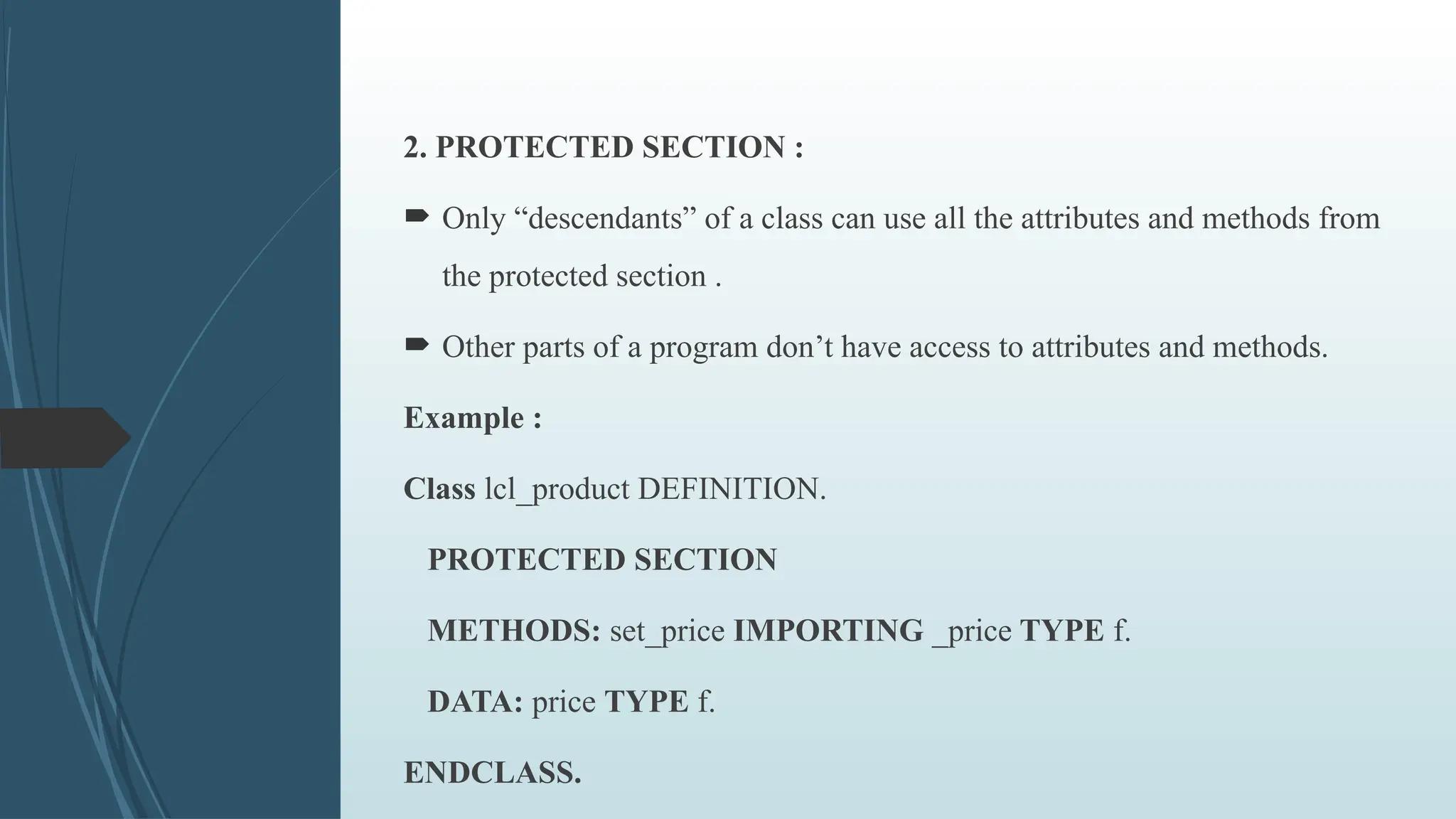 2. PROTECTED SECTION :

➨ Only "descendants" of a class can use all the attributes and methods from the protected section .

➨ Other parts of a program don't have access to attributes and methods.

Example :

Class lcl_product DEFINITION.

PROTECTED SECTION

METHODS: set_price IMPORTING _price TYPE f.

DATA: price TYPE f.

ENDCLASS.